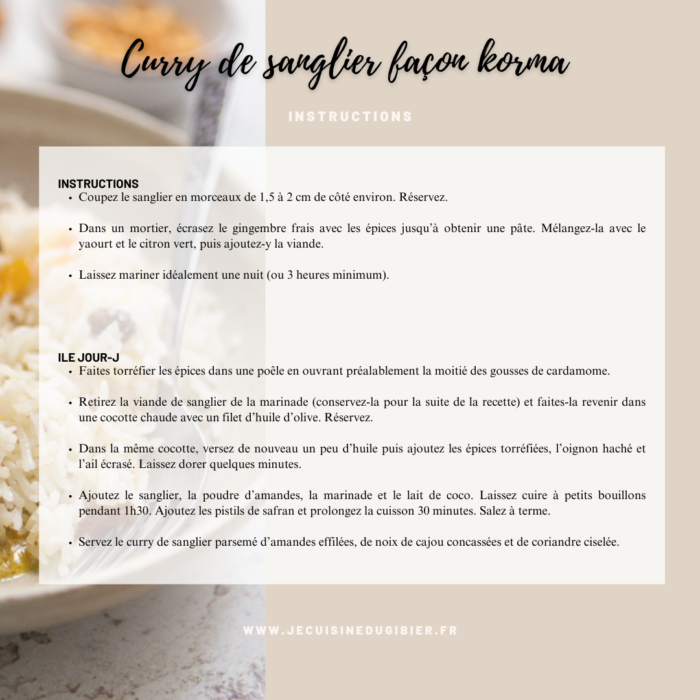 Curry de sanglier façon korma

INSTRUCTIONS

INSTRUCTIONS
• Coupez le sanglier en morceaux de 1,5 à 2 cm de côté environ. Réservez.

• Dans un mortier, écrasez le gingembre frais avec les épices jusqu'à obtenir une pâte. Mélangez-la avec le yaourt et le citron vert, puis ajoutez-y la viande.

• Laissez mariner idéalement une nuit (ou 3 heures minimum).

ILE JOUR-J
• Faites torréfier les épices dans une poêle en ouvrant préalablement la moitié des gousses de cardamome.

• Retirez la viande de sanglier de la marinade (conservez-la pour la suite de la recette) et faites-la revenir dans une cocotte chaude avec un filet d'huile d'olive. Réservez.

• Dans la même cocotte, versez de nouveau un peu d'huile puis ajoutez les épices torréfiées, l'oignon haché et l'ail écrasé. Laissez dorer quelques minutes.

• Ajoutez le sanglier, la poudre d'amandes, la marinade et le lait de coco. Laissez cuire à petits bouillons pendant 1h30. Ajoutez les pistils de safran et prolongez la cuisson 30 minutes. Salez à terme.

• Servez le curry de sanglier parsemé d'amandes effilées, de noix de cajou concassées et de coriandre ciselée.

WWW.JECUISINEDUGIBIER.FR